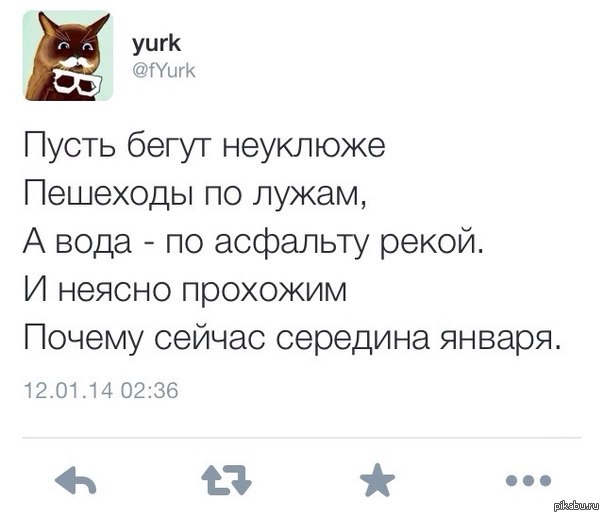 yurk
@fYurk

Пусть бегут неуклюже
Пешеходы по лужам,
А вода - по асфальту рекой.
И неясно прохожим
Почему сейчас середина января.

12.01.14 02:36

pikabu.ru